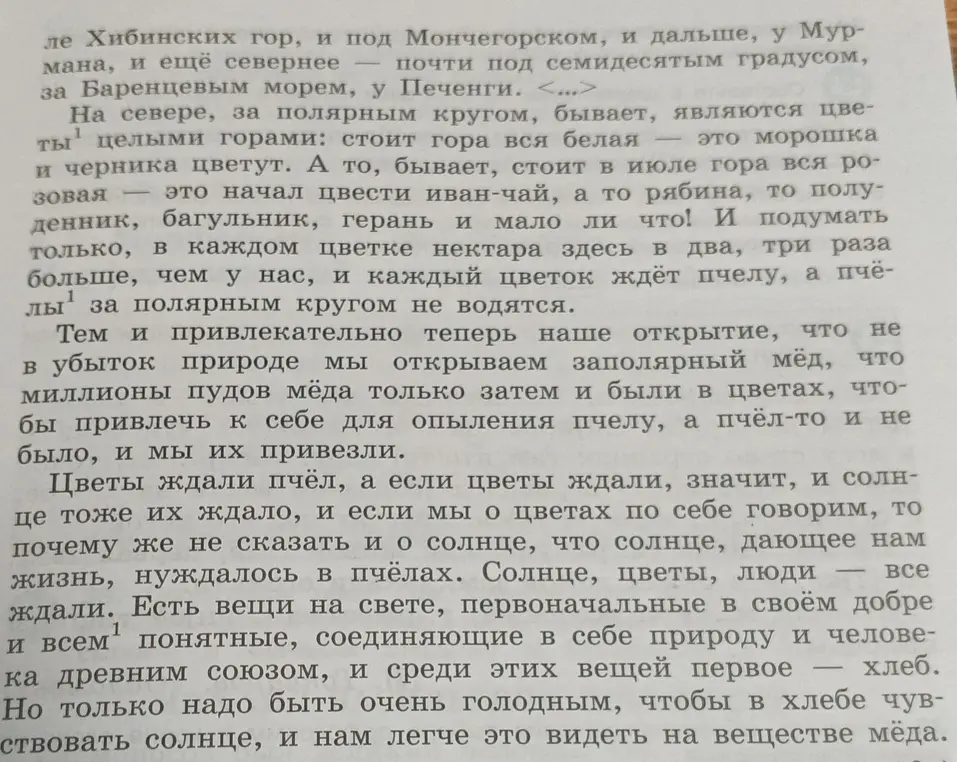 ле Хибинских гор, и под Мончегорском, и дальше, у Мурмана, и ещё севернее — почти под семидесятым градусом, за Баренцевым морем, у Печенги. <...>

На севере, за полярным кругом, бывает, являются цветы$^1$ целыми горами: стоит гора вся белая — это морошка и черника цветут. А то, бывает, стоит в июле гора вся розовая — это начал цвести иван-чай, а то рябина, то полуденник, багульник, герань и мало ли что! И подумать только, в каждом цветке нектара здесь в два, три раза больше, чем у нас, и каждый цветок ждёт пчелу, а пчёлы$^1$ за полярным кругом не водятся.

Тем и привлекательно теперь наше открытие, что не в убыток природе мы открываем заполярный мёд, что миллионы пудов мёда только затем и были в цветах, чтобы привлечь к себе для опыления пчелу, а пчёл-то и не было, и мы их привезли.

Цветы ждали пчёл, а если цветы ждали, значит, и солнце тоже их ждало, и если мы о цветах по себе говорим, то почему же не сказать и о солнце, что солнце, дающее нам жизнь, нуждалось в пчёлах. Солнце, цветы, люди — все ждали. Есть вещи на свете, первоначальные в своём добре и всем$^1$ понятные, соединяющие в себе природу и человека древним союзом, и среди этих вещей первое — хлеб. Но только надо быть очень голодным, чтобы в хлебе чувствовать солнце, и нам легче это видеть на веществе мёда.